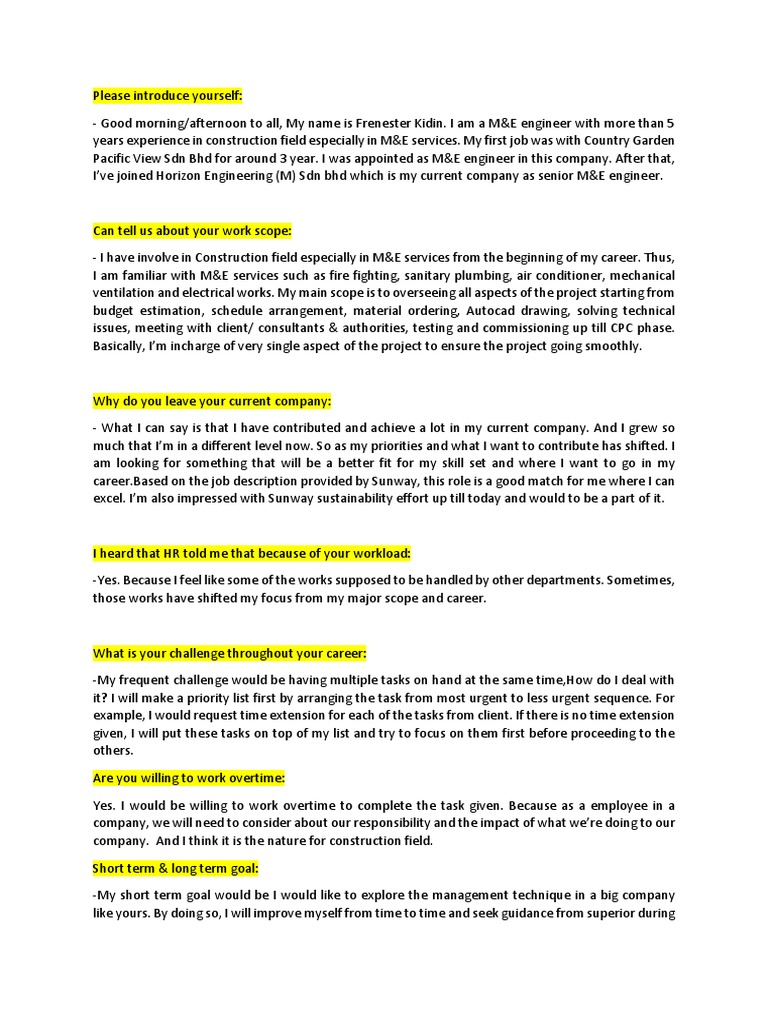 Please introduce yourself:

- Good morning/afternoon to all, My name is Frenester Kidin. I am a M&E engineer with more than 5 years experience in construction field especially in M&E services. My first job was with Country Garden Pacific View Sdn Bhd for around 3 year. I was appointed as M&E engineer in this company. After that, I've joined Horizon Engineering (M) Sdn bhd which is my current company as senior M&E engineer.

Can tell us about your work scope:

- I have involve in Construction field especially in M&E services from the beginning of my career. Thus, I am familiar with M&E services such as fire fighting, sanitary plumbing, air conditioner, mechanical ventilation and electrical works. My main scope is to overseeing all aspects of the project starting from budget estimation, schedule arrangement, material ordering, Autocad drawing, solving technical issues, meeting with client/ consultants & authorities, testing and commissioning up till CPC phase. Basically, I'm incharge of very single aspect of the project to ensure the project going smoothly.

Why do you leave your current company:

- What I can say is that I have contributed and achieve a lot in my current company. And I grew so much that I'm in a different level now. So as my priorities and what I want to contribute has shifted. I am looking for something that will be a better fit for my skill set and where I want to go in my career.Based on the job description provided by Sunway, this role is a good match for me where I can excel. I'm also impressed with Sunway sustainability effort up till today and would to be a part of it.

I heard that HR told me that because of your workload:

-Yes. Because I feel like some of the works supposed to be handled by other departments. Sometimes, those works have shifted my focus from my major scope and career.

What is your challenge throughout your career:

-My frequent challenge would be having multiple tasks on hand at the same time,How do I deal with it? I will make a priority list first by arranging the task from most urgent to less urgent sequence. For example, I would request time extension for each of the tasks from client. If there is no time extension given, I will put these tasks on top of my list and try to focus on them first before proceeding to the others.

Are you willing to work overtime:

Yes. I would be willing to work overtime to complete the task given. Because as a employee in a company, we will need to consider about our responsibility and the impact of what we're doing to our company. And I think it is the nature for construction field.

Short term & long term goal:

-My short term goal would be I would like to explore the management technique in a big company like yours. By doing so, I will improve myself from time to time and seek guidance from superior during